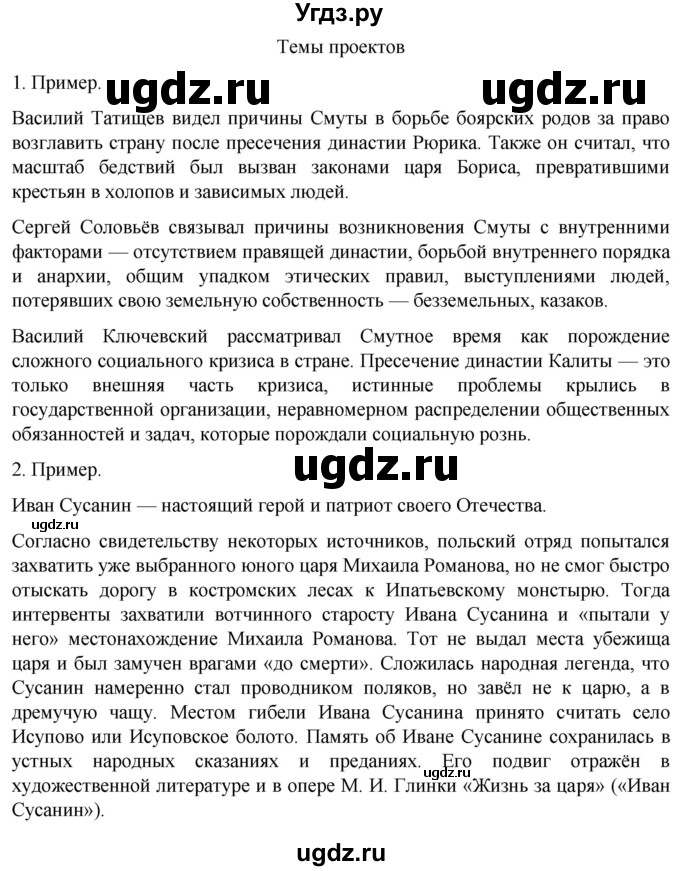 Угдз.ру

Темы проектов

1. Пример. ugdz.ru ugdz.ru

Василий Татищев видел причины Смуты в борьбе боярских родов за право возглавить страну после пресечения династии Рюрика. Также он считал, что масштаб бедствий был вызван законами царя Бориса, превратившими крестьян в холопов и зависимых людей.

Сергей Соловьёв связывал причины возникновения Смуты с внутренними факторами — отсутствием правящей династии, борьбой внутреннего порядка и анархии, общим упадком этических правил, выступлениями людей, потерявших свою земельную собственность — безземельных, казаков.

Василий Ключевский рассматривал Смутное время как порождение сложного социального кризиса в стране. Пресечение династии Калиты — это только внешняя часть кризиса, истинные проблемы крылись в государственной организации, неравномерном распределении общественных обязанностей и задач, которые порождали социальную рознь.

2. Пример.

ugdz.ru

Иван Сусанин — настоящий герой и патриот своего Отечества.

ugdz.ru

Согласно свидетельству некоторых источников, польский отряд попытался захватить уже выбранного юного царя Михаила Романова, но не смог быстро отыскать дорогу в костромских лесах к Ипатьевскому монстырю. Тогда интервенты захватили вотчинного старосту Ивана Сусанина и «пытали у него» местонахождение Михаила Романова. Тот не выдал места убежища царя и был замучен врагами «до смерти». Сложилась народная легенда, что Сусанин намеренно стал проводником поляков, но завёл не к царю, а в дремучую чащу. Местом гибели Ивана Сусанина принято считать село Исупово или Исуповское болото. Память об Иване Сусанине сохранилась в устных народных сказаниях и преданиях. Его подвиг отражён в художественной литературе и в опере М. И. Глинки «Жизнь за царя» («Иван Сусанин»).

ugdz.ru

ugdz.ru